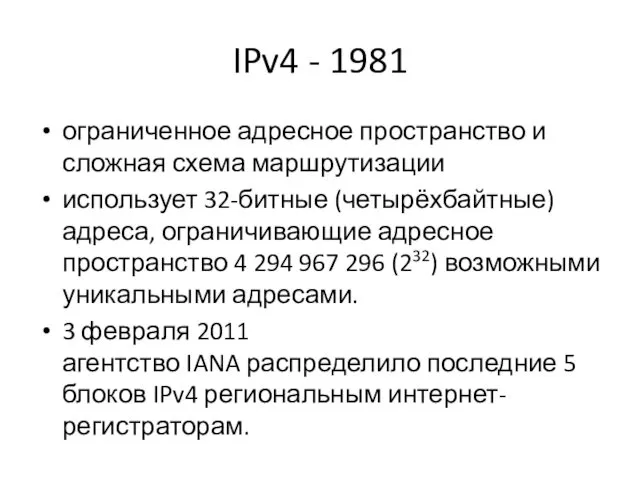 IPv4 - 1981

• ограниченное адресное пространство и сложная схема маршрутизации
• использует 32-битные (четырёхбайтные) адреса, ограничивающие адресное пространство 4 294 967 296 ($2^{32}$) возможными уникальными адресами.
• 3 февраля 2011
агентство IANA распределило последние 5 блоков IPv4 региональным интернет-регистраторам.